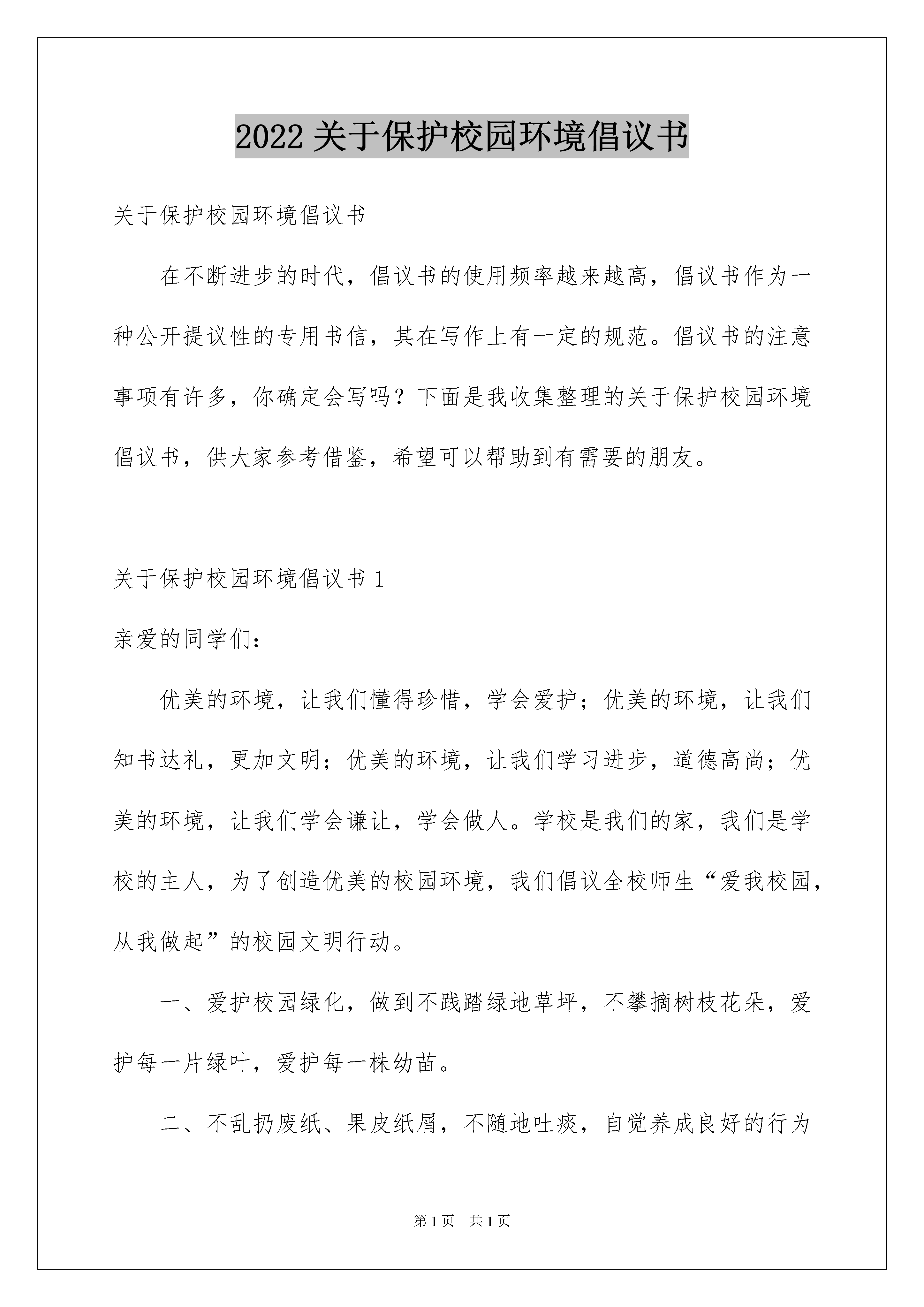 2022 关于保护校园环境倡议书

关于保护校园环境倡议书

在不断进步的时代，倡议书的使用频率越来越高，倡议书作为一种公开提议性的专用书信，其在写作上有一定的规范。倡议书的注意事项有许多，你确定会写吗？下面是我收集整理的关于保护校园环境倡议书，供大家参考借鉴，希望可以帮助到有需要的朋友。

关于保护校园环境倡议书 1

亲爱的同学们：

优美的环境，让我们懂得珍惜，学会爱护；优美的环境，让我们知书达礼，更加文明；优美的环境，让我们学习进步，道德高尚；优美的环境，让我们学会谦让，学会做人。学校是我们的家，我们是学校的主人，为了创造优美的校园环境，我们倡议全校师生“爱我校园，从我做起”的校园文明行动。

一、爱护校园绿化，做到不践踏绿地草坪，不攀摘树枝花朵，爱护每一片绿叶，爱护每一株幼苗。

二、不乱扔废纸、果皮纸屑，不随地吐痰，自觉养成良好的行为

第 1 页　共 1 页